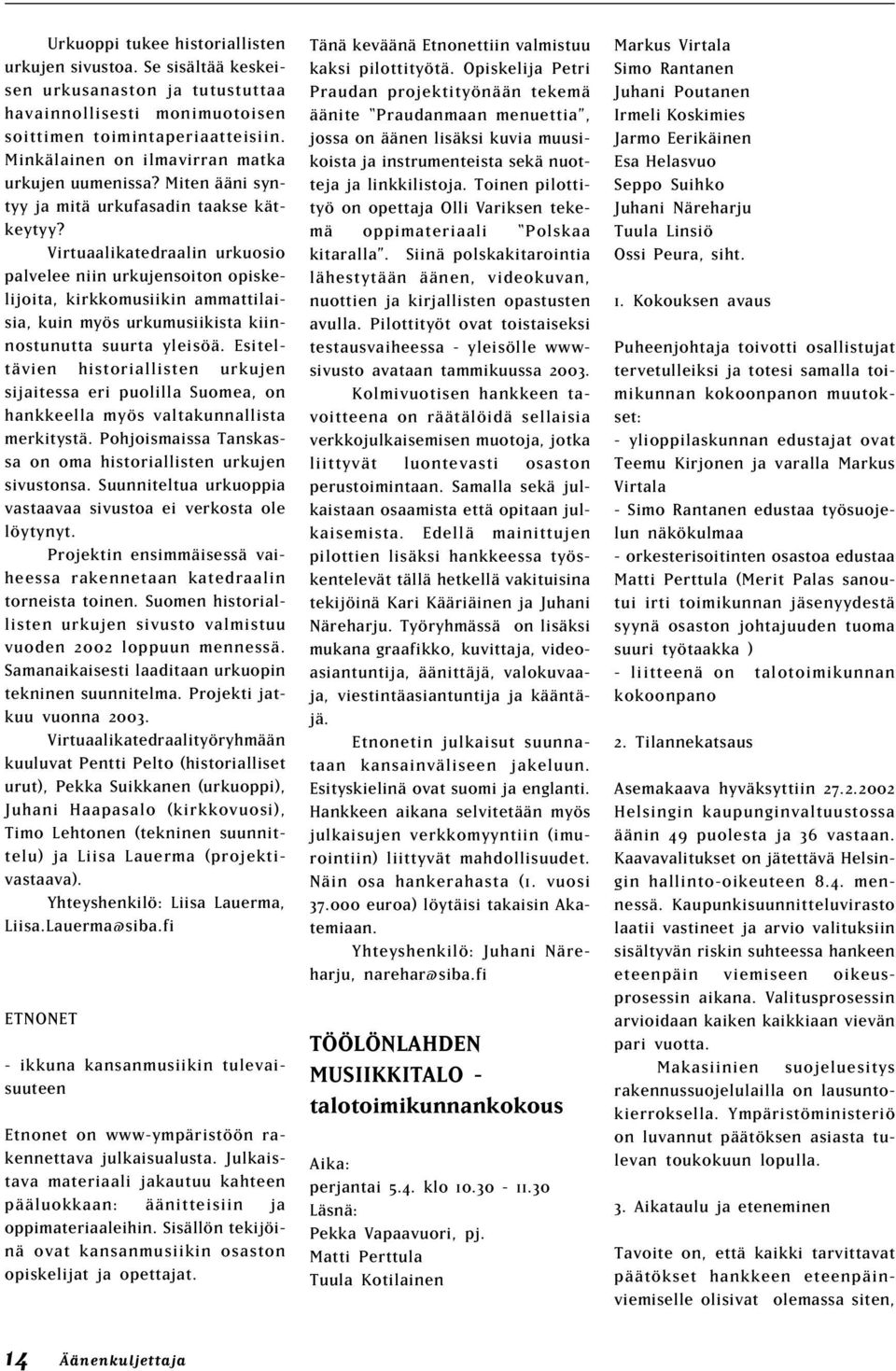 Urkuoppi tukee historiallisten urkujen sivustoa. Se sisältää keskeisen urkusanaston ja tutustuttaa havainnollisesti monimuotoisen soittimen toimintaperiaatteisiin. Minkälainen on ilmavirran matka urkujen uumenissa? Miten ääni syntyy ja mitä urkufasadin taakse kätkeytyy?

Virtuaalikatedraalin urkuosio palvelee niin urkujensoiton opiskelijoita, kirkkomusiikin ammattilaisia, kuin myös urkumusiikista kiinnostunutta suurta yleisöä. Esiteltävien historiallisten urkujen sijaitessa eri puolilla Suomea, on hankkeella myös valtakunnallista merkitystä. Pohjoismaissa Tanskassa on oma historiallisten urkujen sivustonsa. Suunniteltua urkuoppia vastaavaa sivustoa ei verkosta ole löytynyt.

Projektin ensimmäisessä vaiheessa rakennetaan katedraalin torneista toinen. Suomen historiallisten urkujen sivusto valmistuu vuoden 2002 loppuun mennessä. Samanaikaisesti laaditaan urkuopin tekninen suunnitelma. Projekti jatkuu vuonna 2003.

Virtuaalikatedraalityöryhmään kuuluvat Pentti Pelto (historialliset urut), Pekka Suikkanen (urkuoppi), Juhani Haapasalo (kirkkovuosi), Timo Lehtonen (tekninen suunnittelu) ja Liisa Lauerma (projektivastaava).

Yhteyshenkilö: Liisa Lauerma, Liisa.Lauerma@siba.fi

ETNONET

- ikkuna kansanmusiikin tulevaisuuteen

Etnonet on www-ympäristöön rakennettava julkaisualusta. Julkaistava materiaali jakautuu kahteen pääluokkaan: äänitteisiin ja oppimateriaaleihin. Sisällön tekijöinä ovat kansanmusiikin osaston opiskelijat ja opettajat.

Tänä keväänä Etnonettiin valmistuu kaksi pilottityötä. Opiskelija Petri Praudan projektityönään tekemä äänite "Praudanmaan menuettia", jossa on äänen lisäksi kuvia muusikoista ja instrumenteista sekä nuotteja ja linkkilistoja. Toinen pilottityö on opettaja Olli Variksen tekemä oppimateriaali "Polskaa kitaralla". Siinä polskakitarointia lähestytään äänen, videokuvan, nuottien ja kirjallisten opastusten avulla. Pilottityöt ovat toistaiseksi testausvaiheessa - yleisölle www-sivusto avataan tammikuussa 2003.

Kolmivuotisen hankkeen tavoitteena on räätälöidä sellaisia verkkojulkaisemisen muotoja, jotka liittyvät luontevasti osaston perustoimintaan. Samalla sekä julkaistaan osaamista että opitaan julkaisemista. Edellä mainittujen pilottien lisäksi hankkeessa työskentelevät tällä hetkellä vakituisina tekijöinä Kari Kääriäinen ja Juhani Näreharju. Työryhmässä on lisäksi mukana graafikko, kuvittaja, videoasiantuntija, äänittäjä, valokuvaaja, viestintäasiantuntija ja kääntäjä.

Etnonetin julkaisut suunnataan kansainväliseen jakeluun. Esityskielinä ovat suomi ja englanti. Hankkeen aikana selvitetään myös julkaisujen verkkomyyntiin (imurointiin) liittyvät mahdollisuudet. Näin osa hankerahasta (1. vuosi 37.000 euroa) löytäisi takaisin Akatemiaan.

Yhteyshenkilö: Juhani Näreharju, narehar@siba.fi

TÖÖLÖNLAHDEN MUSIIKKITALO - talotoimikunnankokous

Aika:
perjantai 5.4. klo 10.30 - 11.30
Läsnä:
Pekka Vapaavuori, pj.
Matti Perttula
Tuula Kotilainen
Markus Virtala
Simo Rantanen
Juhani Poutanen
Irmeli Koskimies
Jarmo Eerikäinen
Esa Helasvuo
Seppo Suihko
Juhani Näreharju
Tuula Linsiö
Ossi Peura, siht.

1. Kokouksen avaus

Puheenjohtaja toivotti osallistujat tervetulleiksi ja totesi samalla toimikunnan kokoonpanon muutokset:
- ylioppilaskunnan edustajat ovat Teemu Kirjonen ja varalla Markus Virtala
- Simo Rantanen edustaa työsuojelun näkökulmaa
- orkesterisoitinten osastoa edustaa Matti Perttula (Merit Palas sanoutui irti toimikunnan jäsenyydestä syynä osaston johtajuuden tuoma suuri työtaakka )
- liitteenä on talotoimikunnan kokoonpano

2. Tilannekatsaus

Asemakaava hyväksyttiin 27.2.2002 Helsingin kaupunginvaltuustossa äänin 49 puolesta ja 36 vastaan. Kaavavalitukset on jätettävä Helsingin hallinto-oikeuteen 8.4. mennessä. Kaupunkisuunnitteluvirasto laatii vastineet ja arvio valituksiin sisältyvän riskin suhteessa hankeen eteenpäin viemiseen oikeusprosessin aikana. Valitusprosessin arvioidaan kaiken kaikkiaan vievän pari vuotta.

Makasiinien suojeluesitys rakennussuojelulailla on lausuntokierroksella. Ympäristöministeriö on luvannut päätöksen asiasta tulevan toukokuun lopulla.

3. Aikataulu ja eteneminen

Tavoite on, että kaikki tarvittavat päätökset hankkeen eteenpäinviemiselle olisivat olemassa siten,

14 Äänenkuljettaja